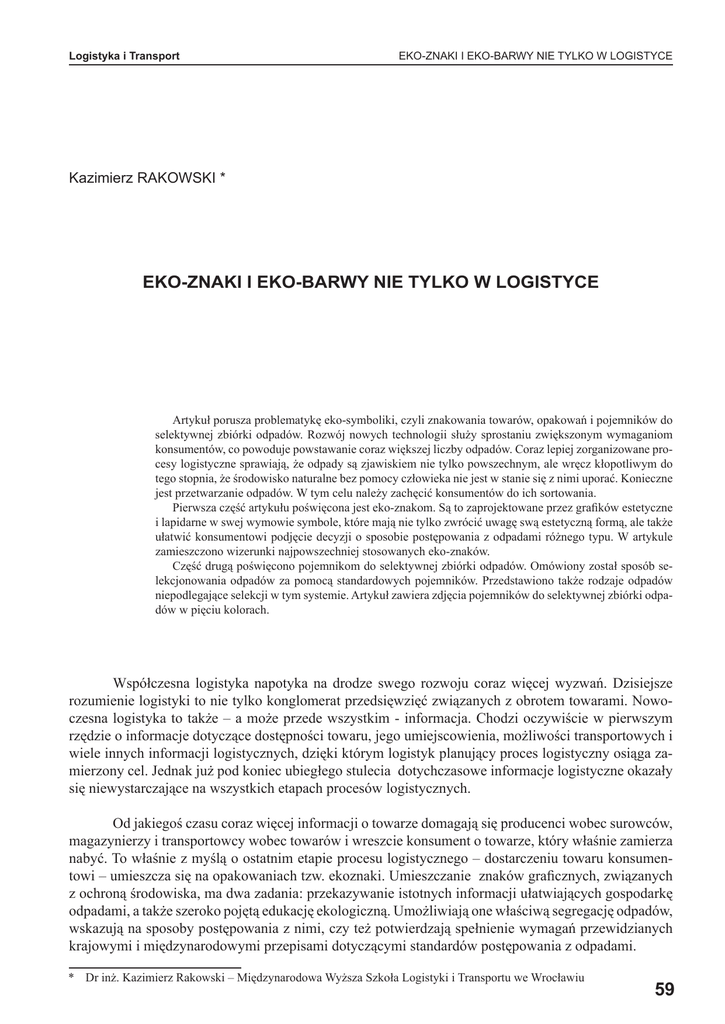 Logistyka i Transport

EKO-ZNAKI I EKO-BARWY NIE TYLKO W LOGISTYCE

Kazimierz RAKOWSKI *

EKO-ZNAKI I EKO-BARWY NIE TYLKO W LOGISTYCE

Artykuł porusza problematykę eko-symboliki, czyli znakowania towarów, opakowań i pojemników do selektywnej zbiórki odpadów. Rozwój nowych technologii służy sprostaniu zwiększonym wymaganiom konsumentów, co powoduje powstawanie coraz większej liczby odpadów. Coraz lepiej zorganizowane procesy logistyczne sprawiają, że odpady są zjawiskiem nie tylko powszechnym, ale wręcz kłopotliwym do tego stopnia, że środowisko naturalne bez pomocy człowieka nie jest w stanie się z nimi uporać. Konieczne jest przetwarzanie odpadów. W tym celu należy zachęcić konsumentów do ich sortowania.

Pierwsza część artykułu poświęcona jest eko-znakom. Są to zaprojektowane przez grafików estetyczne i lapidarne w swej wymowie symbole, które mają nie tylko zwrócić uwagę swą estetyczną formą, ale także ułatwić konsumentowi podjęcie decyzji o sposobie postępowania z odpadami różnego typu. W artykule zamieszczono wizerunki najpowszechniej stosowanych eko-znaków.

Część drugą poświęcono pojemnikom do selektywnej zbiórki odpadów. Omówiony został sposób selekcjonowania odpadów za pomocą standardowych pojemników. Przedstawiono także rodzaje odpadów niepodlegające selekcji w tym systemie. Artykuł zawiera zdjęcia pojemników do selektywnej zbiórki odpadów w pięciu kolorach.

Współczesna logistyka napotyka na drodze swego rozwoju coraz więcej wyzwań. Dzisiejsze rozumienie logistyki to nie tylko konglomerat przedsięwzięć związanych z obrotem towarami. Nowoczesna logistyka to także – a może przede wszystkim - informacja. Chodzi oczywiście w pierwszym rzędzie o informacje dotyczące dostępności towaru, jego umiejscowienia, możliwości transportowych i wiele innych informacji logistycznych, dzięki którym logistyk planujący proces logistyczny osiąga zamierzony cel. Jednak już pod koniec ubiegłego stulecia dotychczasowe informacje logistyczne okazały się niewystarczające na wszystkich etapach procesów logistycznych.

Od jakiegoś czasu coraz więcej informacji o towarze domagają się producenci wobec surowców, magazynierzy i transportowcy wobec towarów i wreszcie konsument o towarze, który właśnie zamierza nabyć. To właśnie z myślą o ostatnim etapie procesu logistycznego – dostarczeniu towaru konsumentowi – umieszcza się na opakowaniach tzw. ekoznaki. Umieszczanie znaków graficznych, związanych z ochroną środowiska, ma dwa zadania: przekazywanie istotnych informacji ułatwiających gospodarkę odpadami, a także szeroko pojętą edukację ekologiczną. Umożliwiają one właściwą segregację odpadów, wskazują na sposoby postępowania z nimi, czy też potwierdzają spełnienie wymagań przewidzianych krajowymi i międzynarodowymi przepisami dotyczącymi standardów postępowania z odpadami.

* Dr inż. Kazimierz Rakowski – Międzynarodowa Wyższa Szkoła Logistyki i Transportu we Wrocławiu

59